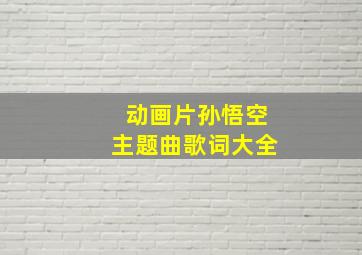 动画片孙悟空
主题曲歌词大全